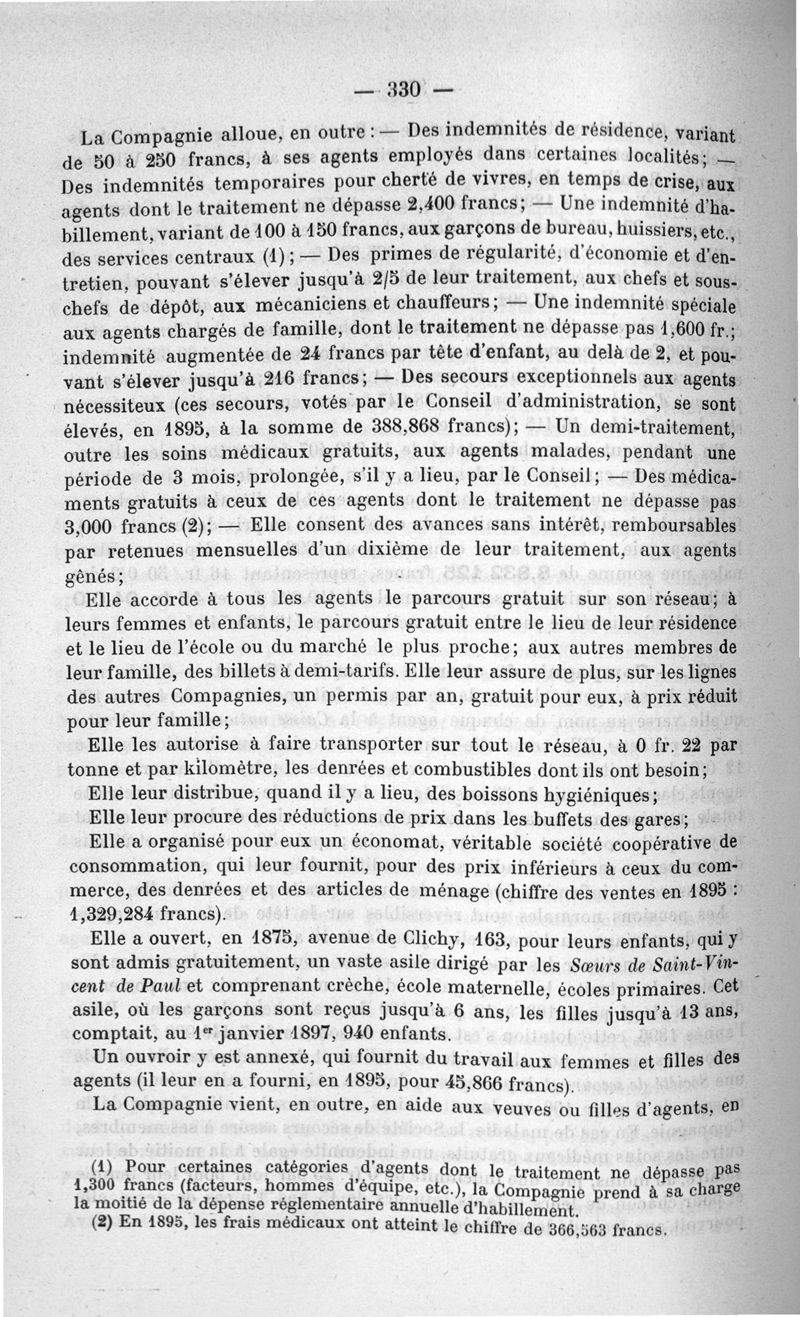 — 330 —

La Compagnie alloue, en outre : — Des indemnités de résidence, variant de 50 à 250 francs, à ses agents employés dans certaines localités; — Des indemnités temporaires pour cherté de vivres, en temps de crise, aux agents dont le traitement ne dépasse 2,400 francs; — Une indemnité d'habillement, variant de 100 à 150 francs, aux garçons de bureau, huissiers, etc., des services centraux (1); — Des primes de régularité, d'économie et d'entretien, pouvant s'élever jusqu'à 2/5 de leur traitement, aux chefs et sous-chefs de dépôt, aux mécaniciens et chauffeurs; — Une indemnité spéciale aux agents chargés de famille, dont le traitement ne dépasse pas 1,600 fr.; indemnité augmentée de 24 francs par tête d'enfant, au delà de 2, et pouvant s'élever jusqu'à 216 francs; — Des secours exceptionnels aux agents nécessiteux (ces secours, votés par le Conseil d'administration, se sont élevés, en 1895, à la somme de 388,868 francs); — Un demi-traitement, outre les soins médicaux gratuits, aux agents malades, pendant une période de 3 mois, prolongée, s'il y a lieu, par le Conseil; — Des médicaments gratuits à ceux de ces agents dont le traitement ne dépasse pas 3,000 francs (2); — Elle consent des avances sans intérêt, remboursables par retenues mensuelles d'un dixième de leur traitement, aux agents gênés;

Elle accorde à tous les agents le parcours gratuit sur son réseau; à leurs femmes et enfants, le parcours gratuit entre le lieu de leur résidence et le lieu de l'école ou du marché le plus proche; aux autres membres de leur famille, des billets à demi-tarifs. Elle leur assure de plus, sur les lignes des autres Compagnies, un permis par an, gratuit pour eux, à prix réduit pour leur famille;

Elle les autorise à faire transporter sur tout le réseau, à 0 fr. 22 par tonne et par kilomètre, les denrées et combustibles dont ils ont besoin;

Elle leur distribue, quand il y a lieu, des boissons hygiéniques;

Elle leur procure des réductions de prix dans les buffets des gares;

Elle a organisé pour eux un économat, véritable société coopérative de consommation, qui leur fournit, pour des prix inférieurs à ceux du commerce, des denrées et des articles de ménage (chiffre des ventes en 1895 : 1,329,284 francs).

Elle a ouvert, en 1875, avenue de Clichy, 163, pour leurs enfants, qui y sont admis gratuitement, un vaste asile dirigé par les Sœurs de Saint-Vincent de Paul et comprenant crèche, école maternelle, écoles primaires. Cet asile, où les garçons sont reçus jusqu'à 6 ans, les filles jusqu'à 13 ans, comptait, au 1er janvier 1897, 940 enfants.

Un ouvroir y est annexé, qui fournit du travail aux femmes et filles des agents (il leur en a fourni, en 1895, pour 45,866 francs).

La Compagnie vient, en outre, en aide aux veuves ou filles d'agents, en

(1) Pour certaines catégories d'agents dont le traitement ne dépasse pas 1,300 francs (facteurs, hommes d'équipe, etc.), la Compagnie prend à sa charge la moitié de la dépense réglementaire annuelle d'habillement.

(2) En 1895, les frais médicaux ont atteint le chiffre de 366,563 francs.